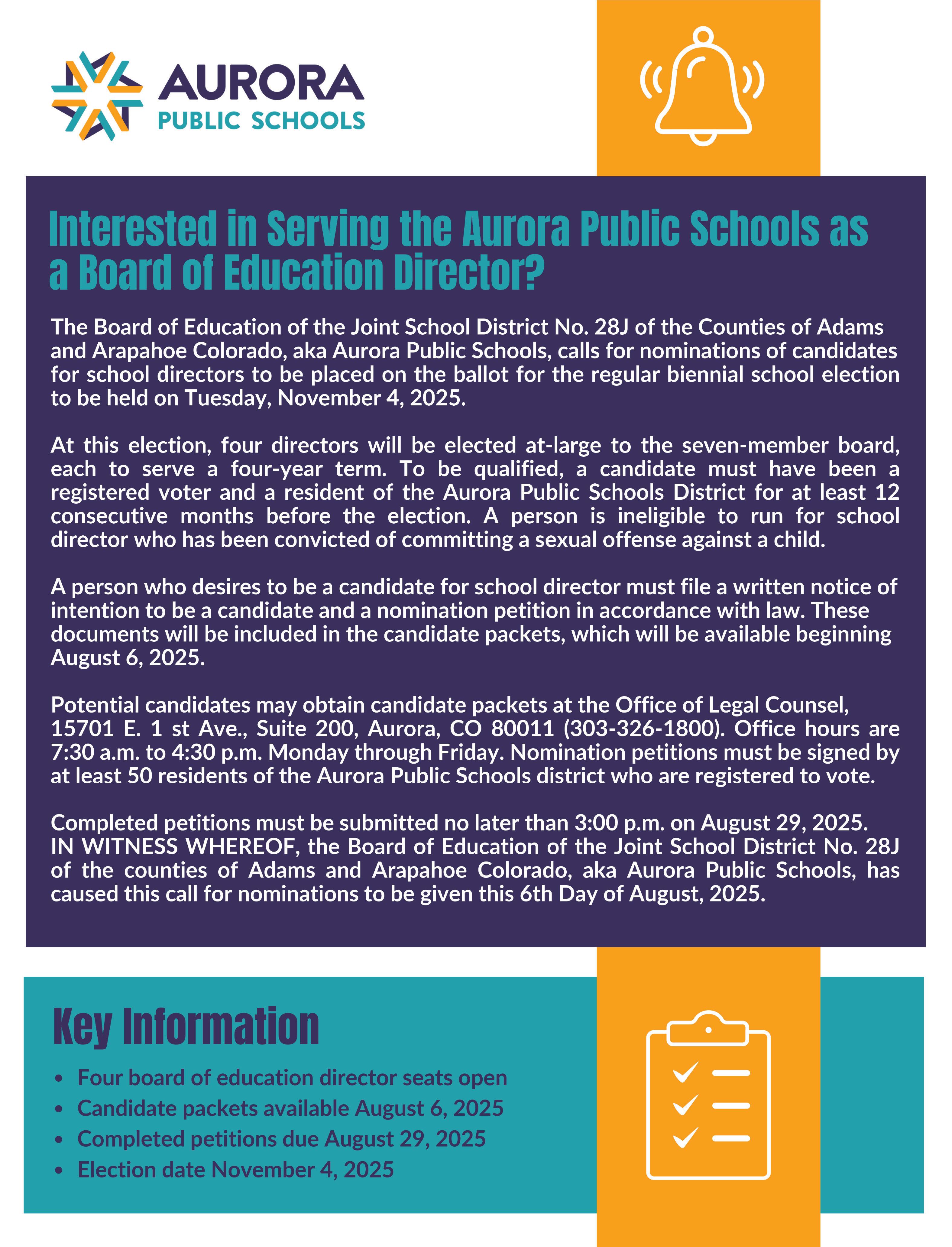 AURORA
PUBLIC SCHOOLS

Interested in Serving the Aurora Public Schools as a Board of Education Director?

The Board of Education of the Joint School District No. 28J of the Counties of Adams and Arapahoe Colorado, aka Aurora Public Schools, calls for nominations of candidates for school directors to be placed on the ballot for the regular biennial school election to be held on Tuesday, November 4, 2025.

At this election, four directors will be elected at-large to the seven-member board, each to serve a four-year term. To be qualified, a candidate must have been a registered voter and a resident of the Aurora Public Schools District for at least 12 consecutive months before the election. A person is ineligible to run for school director who has been convicted of committing a sexual offense against a child.

A person who desires to be a candidate for school director must file a written notice of intention to be a candidate and a nomination petition in accordance with law. These documents will be included in the candidate packets, which will be available beginning August 6, 2025.

Potential candidates may obtain candidate packets at the Office of Legal Counsel, 15701 E. 1 st Ave., Suite 200, Aurora, CO 80011 (303-326-1800). Office hours are 7:30 a.m. to 4:30 p.m. Monday through Friday. Nomination petitions must be signed by at least 50 residents of the Aurora Public Schools district who are registered to vote.

Completed petitions must be submitted no later than 3:00 p.m. on August 29, 2025.
IN WITNESS WHEREOF, the Board of Education of the Joint School District No. 28J of the counties of Adams and Arapahoe Colorado, aka Aurora Public Schools, has caused this call for nominations to be given this 6th Day of August, 2025.

Key Information
• Four board of education director seats open
• Candidate packets available August 6, 2025
• Completed petitions due August 29, 2025
• Election date November 4, 2025